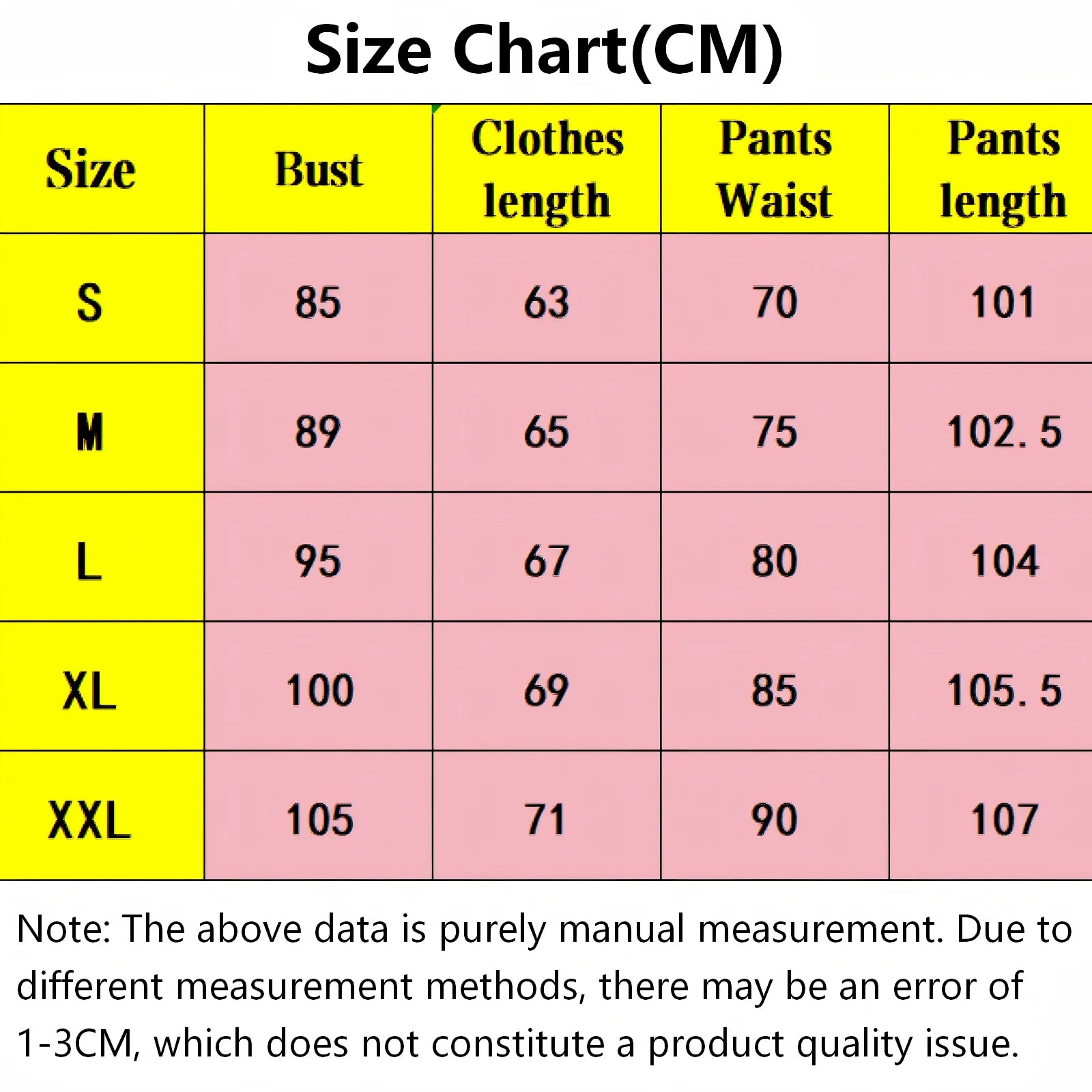 Size Chart(CM)

| Size | Bust | Clothes length | Pants Waist | Pants length |
|---|---|---|---|---|
| S | 85 | 63 | 70 | 101 |
| M | 89 | 65 | 75 | 102. 5 |
| L | 95 | 67 | 80 | 104 |
| XL | 100 | 69 | 85 | 105. 5 |
| XXL | 105 | 71 | 90 | 107 |

Note: The above data is purely manual measurement. Due to different measurement methods, there may be an error of 1-3CM, which does not constitute a product quality issue.